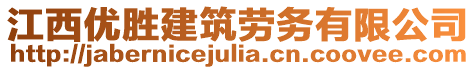 江西优胜建筑劳务有限公司
http://jabernicejulia.cn.coovee.com